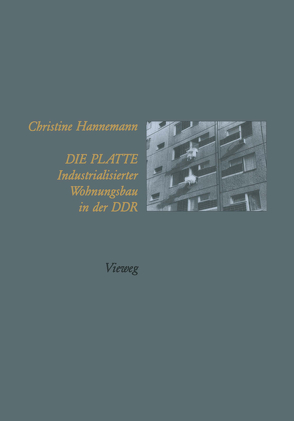 Christine Hannemann

DIE PLATTE
Industrialisierter
Wohnungsbau
in der DDR

Vieweg